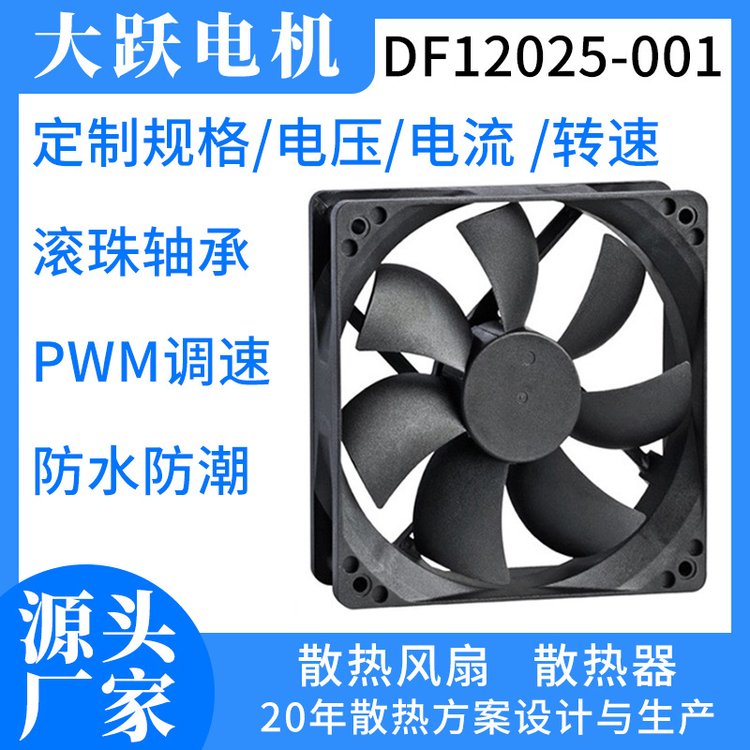 大跃电机

DF12025-001

定制规格/电压/电流 /转速

滚珠轴承

PWM调速

防水防潮

源头厂家

散热风扇 散热器

20年散热方案设计与生产